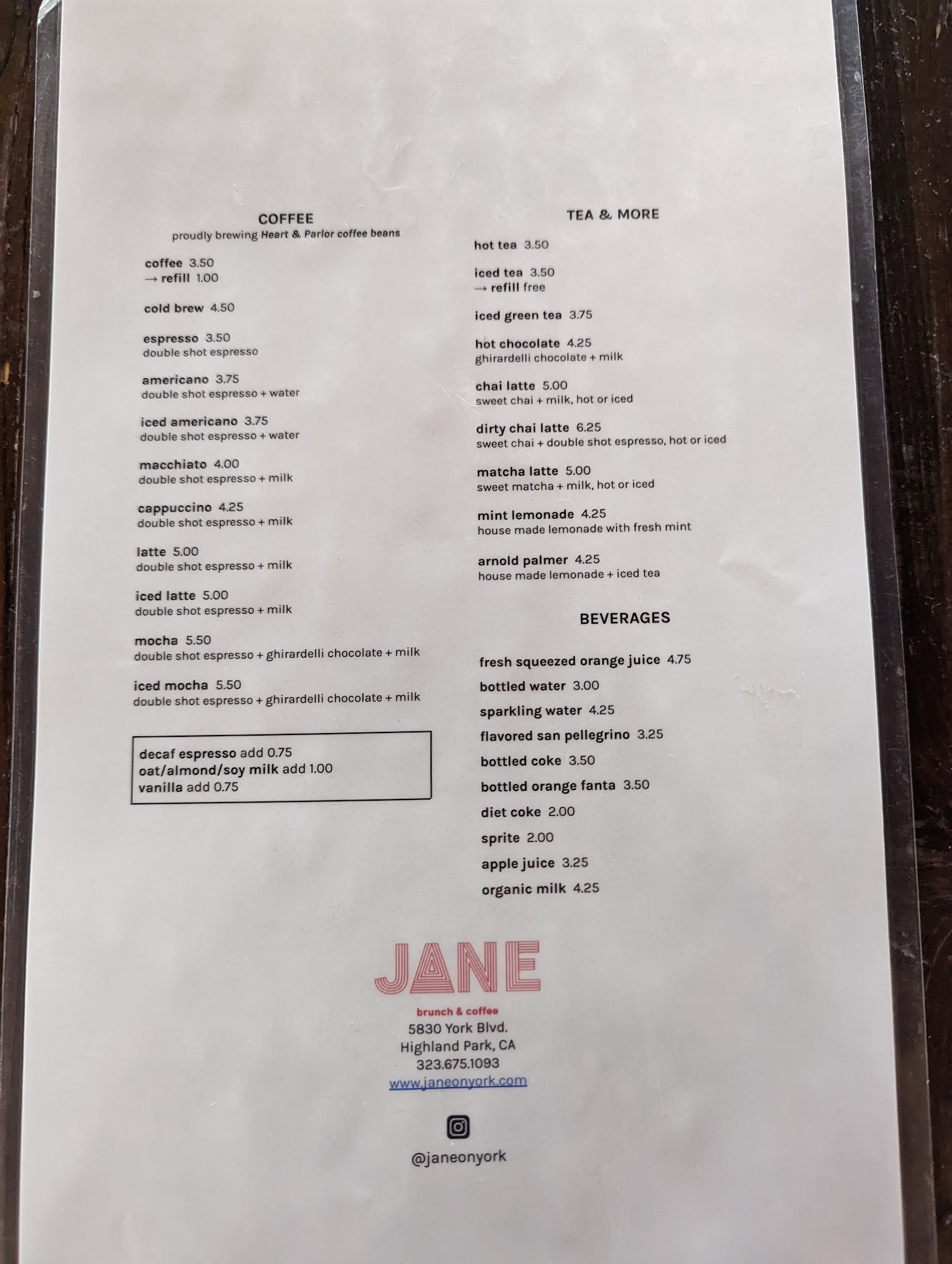 COFFEE
proudly brewing Heart & Parlor coffee beans

coffee 3.50
→ refill 1.00

cold brew 4.50

espresso 3.50
double shot espresso

americano 3.75
double shot espresso + water

iced americano 3.75
double shot espresso + water

macchiato 4.00
double shot espresso + milk

cappuccino 4.25
double shot espresso + milk

latte 5.00
double shot espresso + milk

iced latte 5.00
double shot espresso + milk

mocha 5.50
double shot espresso + ghirardelli chocolate + milk

iced mocha 5.50
double shot espresso + ghirardelli chocolate + milk

decaf espresso add 0.75
oat/almond/soy milk add 1.00
vanilla add 0.75

TEA & MORE

hot tea 3.50

iced tea 3.50
→ refill free

iced green tea 3.75

hot chocolate 4.25
ghirardelli chocolate + milk

chai latte 5.00
sweet chai + milk, hot or iced

dirty chai latte 6.25
sweet chai + double shot espresso, hot or iced

matcha latte 5.00
sweet matcha + milk, hot or iced

mint lemonade 4.25
house made lemonade with fresh mint

arnold palmer 4.25
house made lemonade + iced tea

BEVERAGES

fresh squeezed orange juice 4.75
bottled water 3.00
sparkling water 4.25
flavored san pellegrino 3.25
bottled coke 3.50
bottled orange fanta 3.50
diet coke 2.00
sprite 2.00
apple juice 3.25
organic milk 4.25

JANE
brunch & coffee
5830 York Blvd.
Highland Park, CA
323.675.1093
www.janeonyork.com

@janeonyork